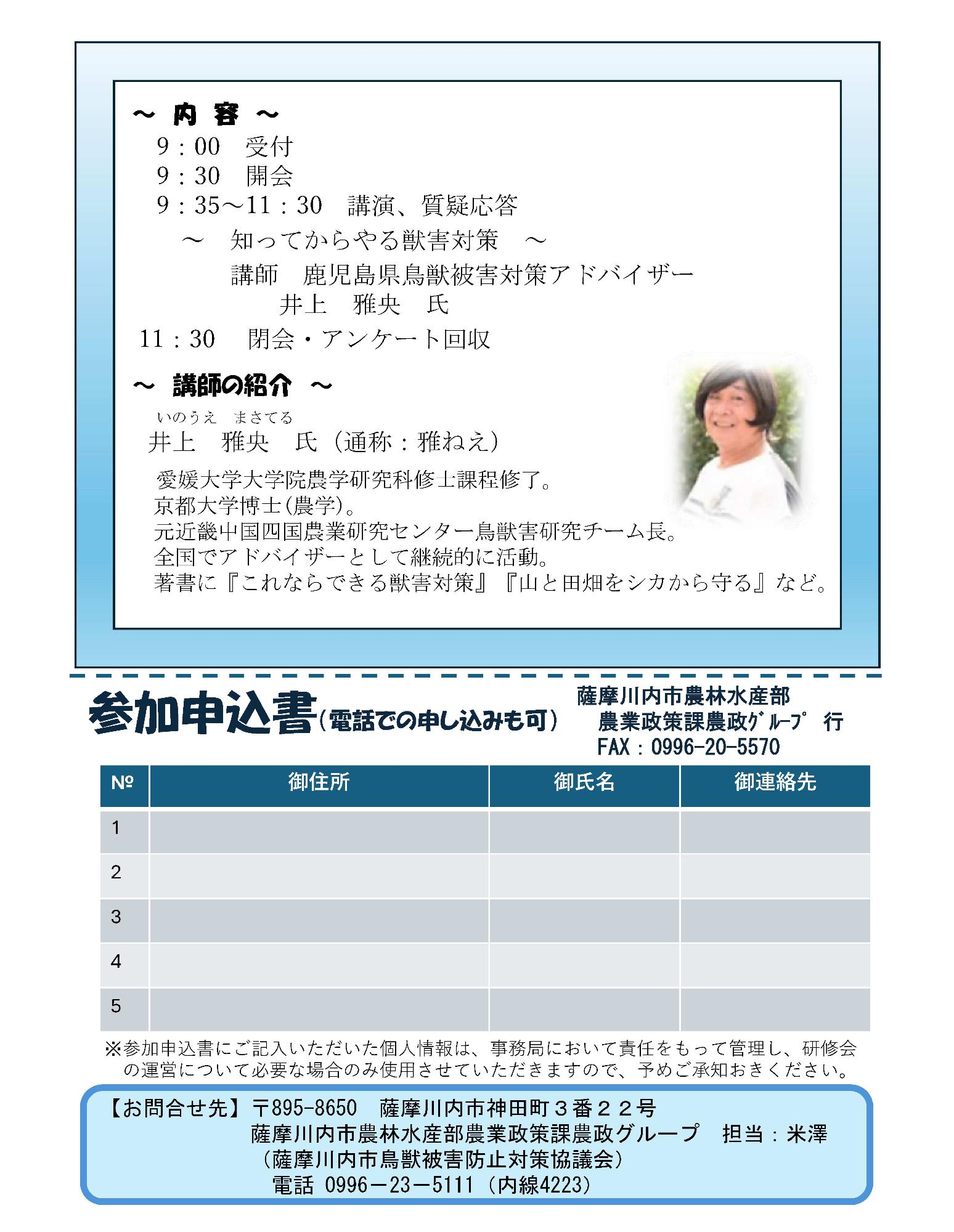 ～ 内 容 ～

9：00　受付

9：30　開会

9：35～11：30　講演、質疑応答

～　知ってからやる獣害対策　～

講師　鹿児島県鳥獣被害対策アドバイザー
井上　雅央　氏

11：30　閉会・アンケート回収

～ 講師の紹介 ～

いのうえ　まさてる
井上　雅央　氏（通称：雅ねえ）

愛媛大学大学院農学研究科修士課程修了。
京都大学博士(農学)。
元近畿中国四国農業研究センター鳥獣害研究チーム長。
全国でアドバイザーとして継続的に活動。
著書に『これならできる獣害対策』『山と田畑をシカから守る』など。

参加申込書（電話での申し込みも可）

薩摩川内市農林水産部
農業政策課農政ｸﾞﾙｰﾌﾟ 行
FAX：0996-20-5570

| № | 御住所 | 御氏名 | 御連絡先 |
|---|---|---|---|
| 1 | | | |
| 2 | | | |
| 3 | | | |
| 4 | | | |
| 5 | | | |

※参加申込書にご記入いただいた個人情報は、事務局において責任をもって管理し、研修会の運営について必要な場合のみ使用させていただきますので、予めご承知おきください。

【お問合せ先】〒895-8650　薩摩川内市神田町３番２２号
薩摩川内市農林水産部農業政策課農政グループ　担当：米澤
（薩摩川内市鳥獣被害防止対策協議会）
電話 0996－23－5111（内線4223）